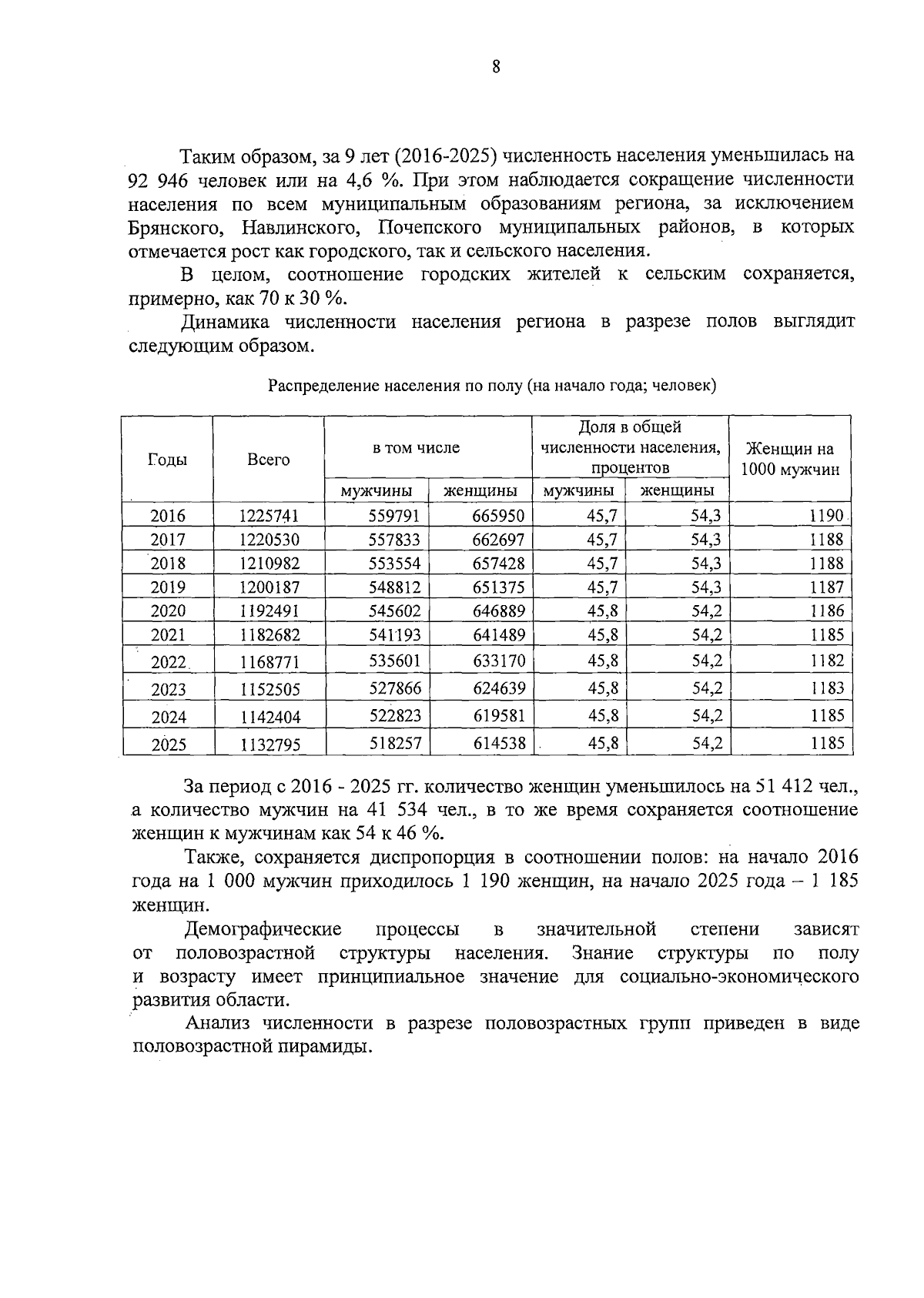 8

Таким образом, за 9 лет (2016-2025) численность населения уменьшилась на 92 946 человек или на 4,6 %. При этом наблюдается сокращение численности населения по всем муниципальным образованиям региона, за исключением Брянского, Навлинского, Почепского муниципальных районов, в которых отмечается рост как городского, так и сельского населения.

В целом, соотношение городских жителей к сельским сохраняется, примерно, как 70 к 30 %.

Динамика численности населения региона в разрезе полов выглядит следующим образом.

Распределение населения по полу (на начало года; человек)

| Годы | Всего | в том числе | | Доля в общей численности населения, процентов | | Женщин на 1000 мужчин |
|---|---|---|---|---|---|---|
| | | мужчины | женщины | мужчины | женщины | |
| 2016 | 1225741 | 559791 | 665950 | 45,7 | 54,3 | 1190 |
| 2017 | 1220530 | 557833 | 662697 | 45,7 | 54,3 | 1188 |
| 2018 | 1210982 | 553554 | 657428 | 45,7 | 54,3 | 1188 |
| 2019 | 1200187 | 548812 | 651375 | 45,7 | 54,3 | 1187 |
| 2020 | 1192491 | 545602 | 646889 | 45,8 | 54,2 | 1186 |
| 2021 | 1182682 | 541193 | 641489 | 45,8 | 54,2 | 1185 |
| 2022 | 1168771 | 535601 | 633170 | 45,8 | 54,2 | 1182 |
| 2023 | 1152505 | 527866 | 624639 | 45,8 | 54,2 | 1183 |
| 2024 | 1142404 | 522823 | 619581 | 45,8 | 54,2 | 1185 |
| 2025 | 1132795 | 518257 | 614538 | 45,8 | 54,2 | 1185 |

За период с 2016 - 2025 гг. количество женщин уменьшилось на 51 412 чел., а количество мужчин на 41 534 чел., в то же время сохраняется соотношение женщин к мужчинам как 54 к 46 %.

Также, сохраняется диспропорция в соотношении полов: на начало 2016 года на 1 000 мужчин приходилось 1 190 женщин, на начало 2025 года – 1 185 женщин.

Демографические процессы в значительной степени зависят от половозрастной структуры населения. Знание структуры по полу и возрасту имеет принципиальное значение для социально-экономического развития области.

Анализ численности в разрезе половозрастных групп приведен в виде половозрастной пирамиды.